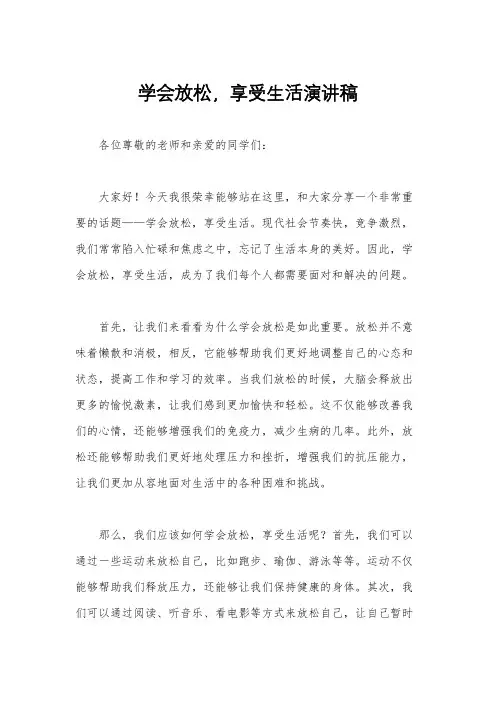 学会放松，享受生活演讲稿

各位尊敬的老师和亲爱的同学们：

大家好！今天我很荣幸能够站在这里，和大家分享一个非常重要的话题——学会放松，享受生活。现代社会节奏快，竞争激烈，我们常常陷入忙碌和焦虑之中，忘记了生活本身的美好。因此，学会放松，享受生活，成为了我们每个人都需要面对和解决的问题。

首先，让我们来看看为什么学会放松是如此重要。放松并不意味着懒散和消极，相反，它能够帮助我们更好地调整自己的心态和状态，提高工作和学习的效率。当我们放松的时候，大脑会释放出更多的愉悦激素，让我们感到更加愉快和轻松。这不仅能够改善我们的心情，还能够增强我们的免疫力，减少生病的几率。此外，放松还能够帮助我们更好地处理压力和挫折，增强我们的抗压能力，让我们更加从容地面对生活中的各种困难和挑战。

那么，我们应该如何学会放松，享受生活呢？首先，我们可以通过一些运动来放松自己，比如跑步、瑜伽、游泳等等。运动不仅能够帮助我们释放压力，还能够让我们保持健康的身体。其次，我们可以通过阅读、听音乐、看电影等方式来放松自己，让自己暂时